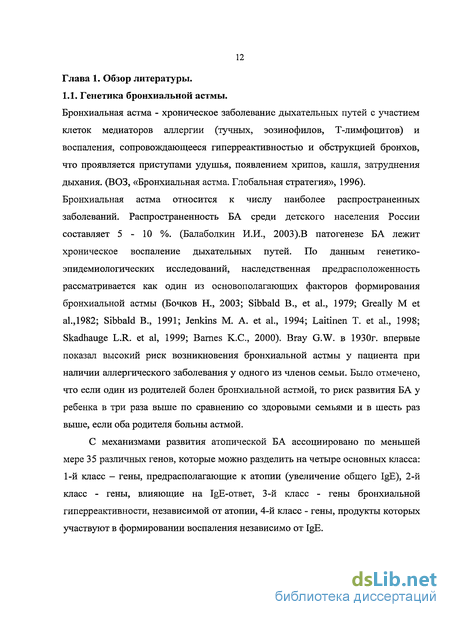 12

Глава 1. Обзор литературы.

1.1. Генетика бронхиальной астмы.

Бронхиальная астма - хроническое заболевание дыхательных путей с участием клеток медиаторов аллергии (тучных, эозинофилов, Т-лимфоцитов) и воспаления, сопровождающееся гиперреактивностью и обструкцией бронхов, что проявляется приступами удушья, появлением хрипов, кашля, затруднения дыхания. (ВОЗ, «Бронхиальная астма. Глобальная стратегия», 1996).

Бронхиальная астма относится к числу наиболее распространенных заболеваний. Распространенность БА среди детского населения России составляет 5 - 10 %. (Балаболкин И.И., 2003).В патогенезе БА лежит хроническое воспаление дыхательных путей. По данным генетико-эпидемиологических исследований, наследственная предрасположенность рассматривается как один из основополагающих факторов формирования бронхиальной астмы (Бочков Н., 2003; Sibbald B., et al., 1979; Greally M et al.,1982; Sibbald B., 1991; Jenkins M. A. et al., 1994; Laitinen T. et al., 1998; Skadhauge L.R. et al, 1999; Barnes K.C., 2000). Bray G.W. в 1930г. впервые показал высокий риск возникновения бронхиальной астмы у пациента при наличии аллергического заболевания у одного из членов семьи. Было отмечено, что если один из родителей болен бронхиальной астмой, то риск развития БА у ребенка в три раза выше по сравнению со здоровыми семьями и в шесть раз выше, если оба родителя больны астмой.

С механизмами развития атопической БА ассоциировано по меньшей мере 35 различных генов, которые можно разделить на четыре основных класса: 1-й класс – гены, предрасполагающие к атопии (увеличение общего IgE), 2-й класс - гены, влияющие на IgE-ответ, 3-й класс - гены бронхиальной гиперреактивности, независимой от атопии, 4-й класс - гены, продукты которых участвуют в формировании воспаления независимо от IgE.

dsLib.net
библиотека диссертаций